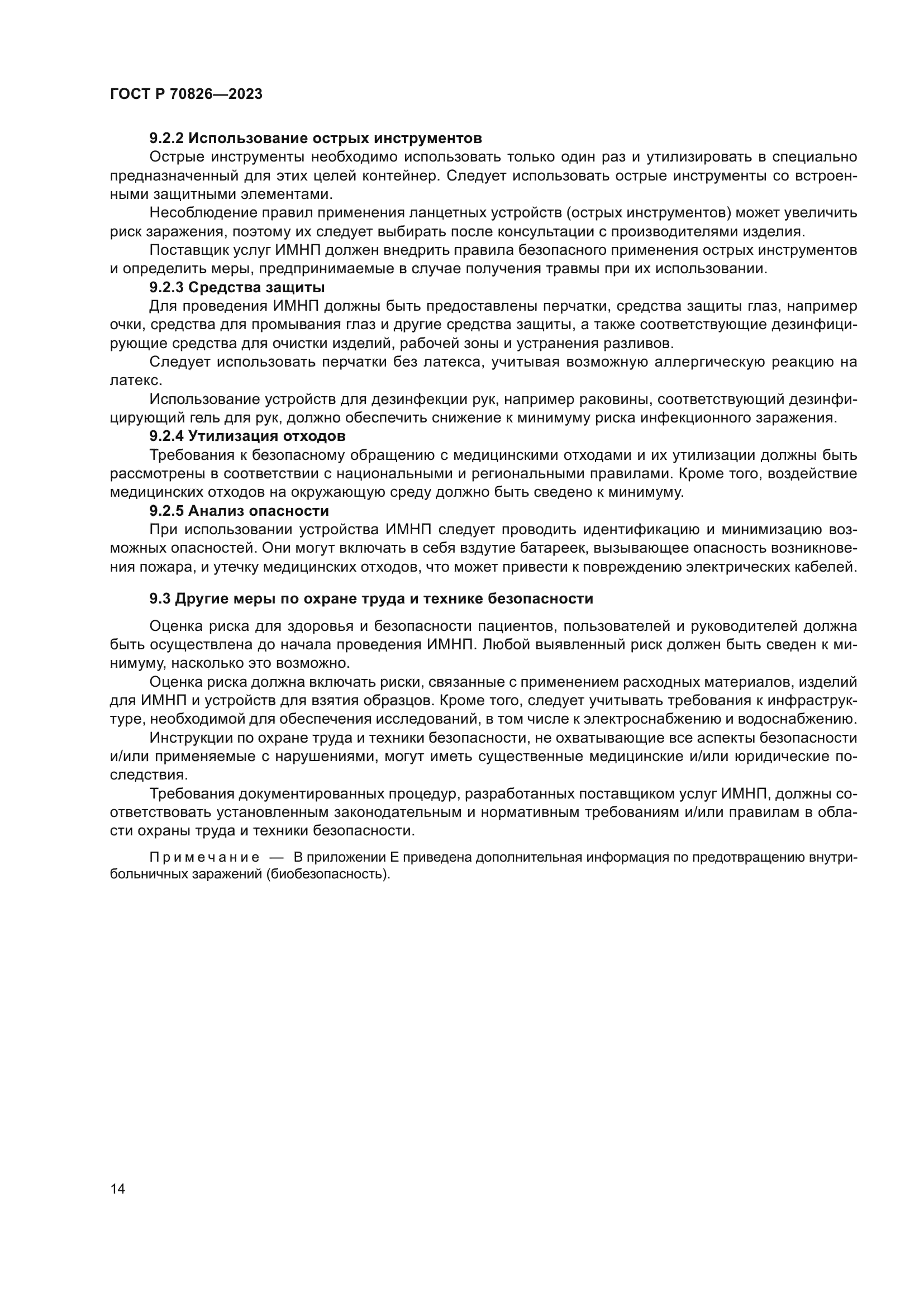 ГОСТ Р 70826—2023

9.2.2 Использование острых инструментов

Острые инструменты необходимо использовать только один раз и утилизировать в специально предназначенный для этих целей контейнер. Следует использовать острые инструменты со встроенными защитными элементами.

Несоблюдение правил применения ланцетных устройств (острых инструментов) может увеличить риск заражения, поэтому их следует выбирать после консультации с производителями изделия.

Поставщик услуг ИМНП должен внедрить правила безопасного применения острых инструментов и определить меры, предпринимаемые в случае получения травмы при их использовании.

9.2.3 Средства защиты

Для проведения ИМНП должны быть предоставлены перчатки, средства защиты глаз, например очки, средства для промывания глаз и другие средства защиты, а также соответствующие дезинфицирующие средства для очистки изделий, рабочей зоны и устранения разливов.

Следует использовать перчатки без латекса, учитывая возможную аллергическую реакцию на латекс.

Использование устройств для дезинфекции рук, например раковины, соответствующий дезинфицирующий гель для рук, должно обеспечить снижение к минимуму риска инфекционного заражения.

9.2.4 Утилизация отходов

Требования к безопасному обращению с медицинскими отходами и их утилизации должны быть рассмотрены в соответствии с национальными и региональными правилами. Кроме того, воздействие медицинских отходов на окружающую среду должно быть сведено к минимуму.

9.2.5 Анализ опасности

При использовании устройства ИМНП следует проводить идентификацию и минимизацию возможных опасностей. Они могут включать в себя вздутие батареек, вызывающее опасность возникновения пожара, и утечку медицинских отходов, что может привести к повреждению электрических кабелей.

9.3 Другие меры по охране труда и технике безопасности

Оценка риска для здоровья и безопасности пациентов, пользователей и руководителей должна быть осуществлена до начала проведения ИМНП. Любой выявленный риск должен быть сведен к минимуму, насколько это возможно.

Оценка риска должна включать риски, связанные с применением расходных материалов, изделий для ИМНП и устройств для взятия образцов. Кроме того, следует учитывать требования к инфраструктуре, необходимой для обеспечения исследований, в том числе к электроснабжению и водоснабжению.

Инструкции по охране труда и техники безопасности, не охватывающие все аспекты безопасности и/или применяемые с нарушениями, могут иметь существенные медицинские и/или юридические последствия.

Требования документированных процедур, разработанных поставщиком услуг ИМНП, должны соответствовать установленным законодательным и нормативным требованиям и/или правилам в области охраны труда и техники безопасности.

Примечание — В приложении Е приведена дополнительная информация по предотвращению внутрибольничных заражений (биобезопасность).

14